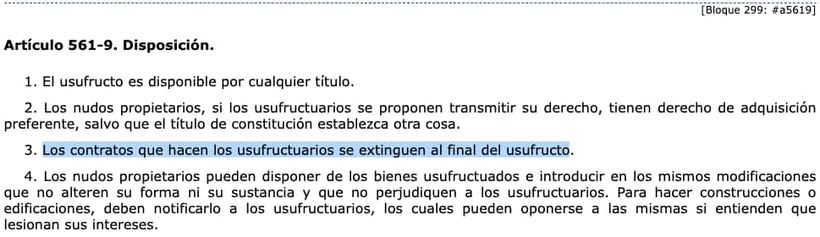 [Bloque 299: #a5619]

Artículo 561-9. Disposición.

1. El usufructo es disponible por cualquier título.

2. Los nudos propietarios, si los usufructuarios se proponen transmitir su derecho, tienen derecho de adquisición preferente, salvo que el título de constitución establezca otra cosa.

3. Los contratos que hacen los usufructuarios se extinguen al final del usufructo.

4. Los nudos propietarios pueden disponer de los bienes usufructuados e introducir en los mismos modificaciones que no alteren su forma ni su sustancia y que no perjudiquen a los usufructuarios. Para hacer construcciones o edificaciones, deben notificarlo a los usufructuarios, los cuales pueden oponerse a las mismas si entienden que lesionan sus intereses.